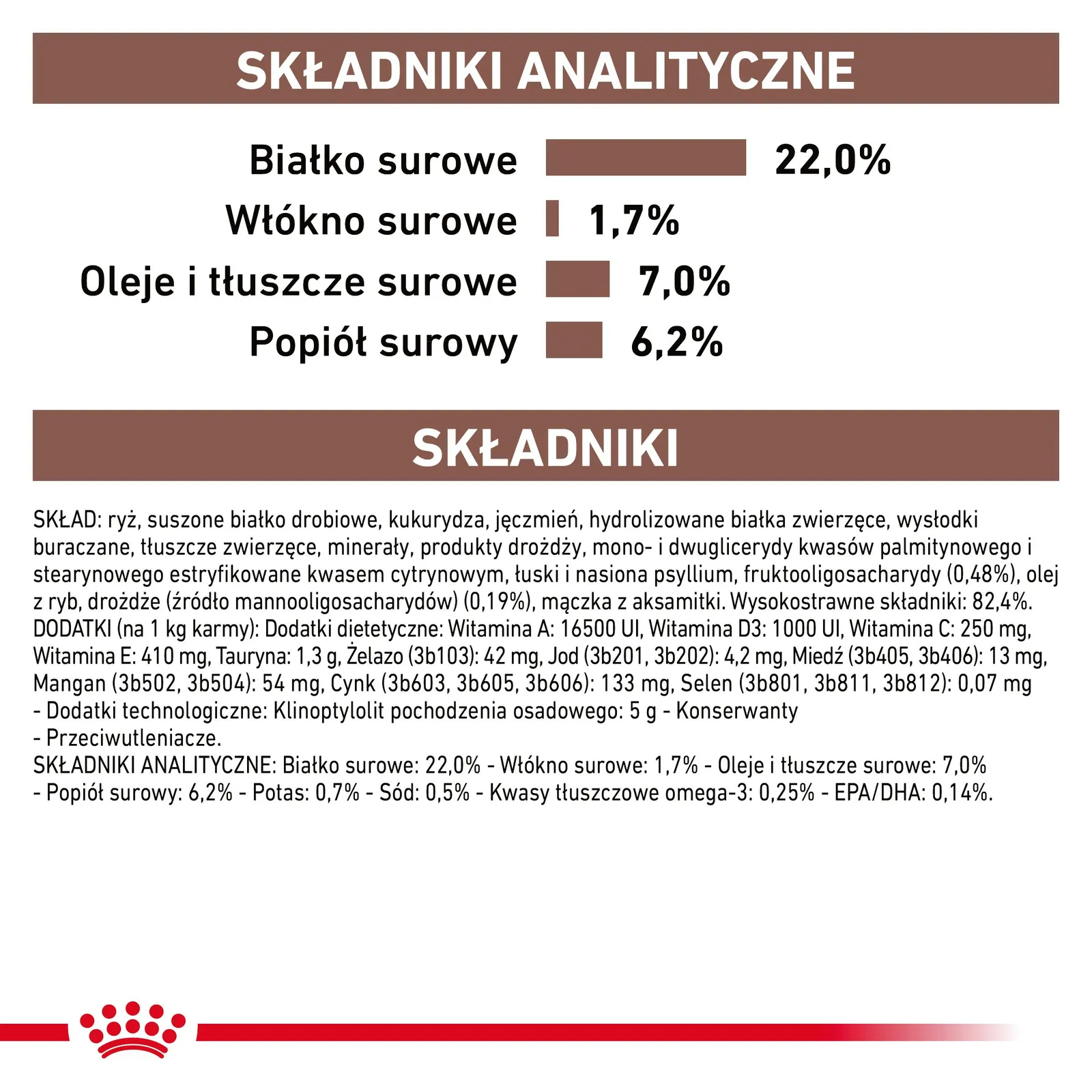 SKŁADNIKI ANALITYCZNE

Białko surowe 22,0%
Włókno surowe 1,7%
Oleje i tłuszcze surowe 7,0%
Popiół surowy 6,2%

SKŁADNIKI

SKŁAD: ryż, suszone białko drobiowe, kukurydza, jęczmień, hydrolizowane białka zwierzęce, wysłodki buraczane, tłuszcze zwierzęce, minerały, produkty drożdży, mono- i dwuglicerydy kwasów palmitynowego i stearynowego estryfikowane kwasem cytrynowym, łuski i nasiona psyllium, fruktooligosacharydy (0,48%), olej z ryb, drożdże (źródło mannooligosacharydów) (0,19%), mączka z aksamitki. Wysokostrawne składniki: 82,4%. DODATKI (na 1 kg karmy): Dodatki dietetyczne: Witamina A: 16500 UI, Witamina D3: 1000 UI, Witamina C: 250 mg, Witamina E: 410 mg, Tauryna: 1,3 g, Żelazo (3b103): 42 mg, Jod (3b201, 3b202): 4,2 mg, Miedź (3b405, 3b406): 13 mg, Mangan (3b502, 3b504): 54 mg, Cynk (3b603, 3b605, 3b606): 133 mg, Selen (3b801, 3b811, 3b812): 0,07 mg - Dodatki technologiczne: Klinoptylolit pochodzenia osadowego: 5 g - Konserwanty - Przeciwutleniacze.
SKŁADNIKI ANALITYCZNE: Białko surowe: 22,0% - Włókno surowe: 1,7% - Oleje i tłuszcze surowe: 7,0% - Popiół surowy: 6,2% - Potas: 0,7% - Sód: 0,5% - Kwasy tłuszczowe omega-3: 0,25% - EPA/DHA: 0,14%.